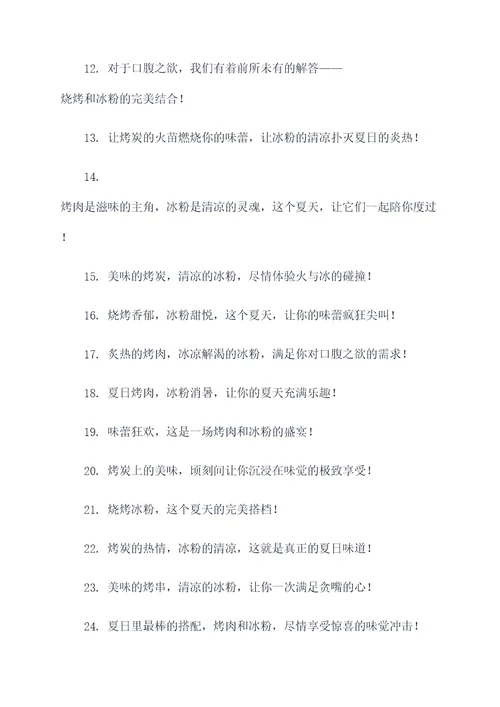 12. 对于口腹之欲，我们有着前所未有的解答——烧烤和冰粉的完美结合！

13. 让烤炭的火苗燃烧你的味蕾，让冰粉的清凉扑灭夏日的炎热！

14. 烤肉是滋味的主角，冰粉是清凉的灵魂，这个夏天，让它们一起陪你度过！

15. 美味的烤炭，清凉的冰粉，尽情体验火与冰的碰撞！

16. 烧烤香郁，冰粉甜悦，这个夏天，让你的味蕾疯狂尖叫！

17. 炙热的烤肉，冰凉解渴的冰粉，满足你对口腹之欲的需求！

18. 夏日烤肉，冰粉消暑，让你的夏天充满乐趣！

19. 味蕾狂欢，这是一场烤肉和冰粉的盛宴！

20. 烤炭上的美味，顷刻间让你沉浸在味觉的极致享受！

21. 烧烤冰粉，这个夏天的完美搭档！

22. 烤炭的热情，冰粉的清凉，这就是真正的夏日味道！

23. 美味的烤串，清凉的冰粉，让你一次满足贪嘴的心！

24. 夏日里最棒的搭配，烤肉和冰粉，尽情享受惊喜的味觉冲击！